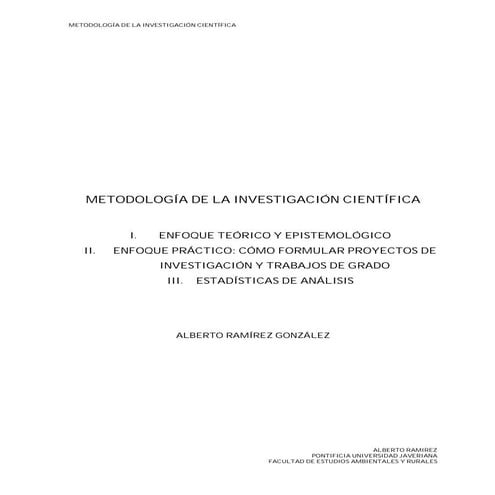 METODOLOGÍA DE LA INVESTIGACIÓN CIENTÍFICA

METODOLOGÍA DE LA INVESTIGACIÓN CIENTÍFICA

I. ENFOQUE TEÓRICO Y EPISTEMOLÓGICO
II. ENFOQUE PRÁCTICO: CÓMO FORMULAR PROYECTOS DE INVESTIGACIÓN Y TRABAJOS DE GRADO
III. ESTADÍSTICAS DE ANÁLISIS

ALBERTO RAMÍREZ GONZÁLEZ

ALBERTO RAMIREZ
PONTIFICIA UNIVERSIDAD JAVERIANA
FACULTAD DE ESTUDIOS AMBIENTALES Y RURALES